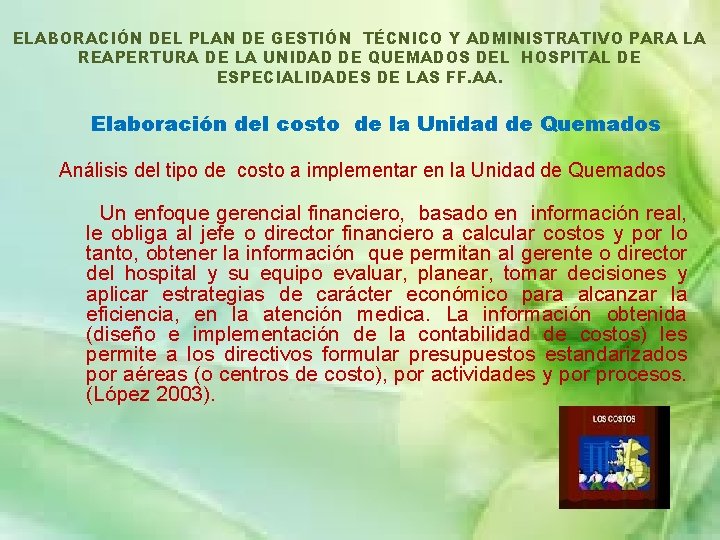 ELABORACIÓN DEL PLAN DE GESTIÓN TÉCNICO Y ADMINISTRATIVO PARA LA REAPERTURA DE LA UNIDAD DE QUEMADOS DEL HOSPITAL DE ESPECIALIDADES DE LAS FF.AA.

Elaboración del costo de la Unidad de Quemados

Análisis del tipo de costo a implementar en la Unidad de Quemados

Un enfoque gerencial financiero, basado en información real, le obliga al jefe o director financiero a calcular costos y por lo tanto, obtener la información que permitan al gerente o director del hospital y su equipo evaluar, planear, tomar decisiones y aplicar estrategias de carácter económico para alcanzar la eficiencia, en la atención medica. La información obtenida (diseño e implementación de la contabilidad de costos) les permite a los directivos formular presupuestos estandarizados por aéreas (o centros de costo), por actividades y por procesos. (López 2003).

LOS COSTOS